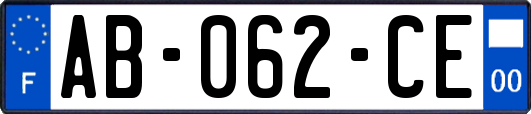 F

AB-062-CE

00